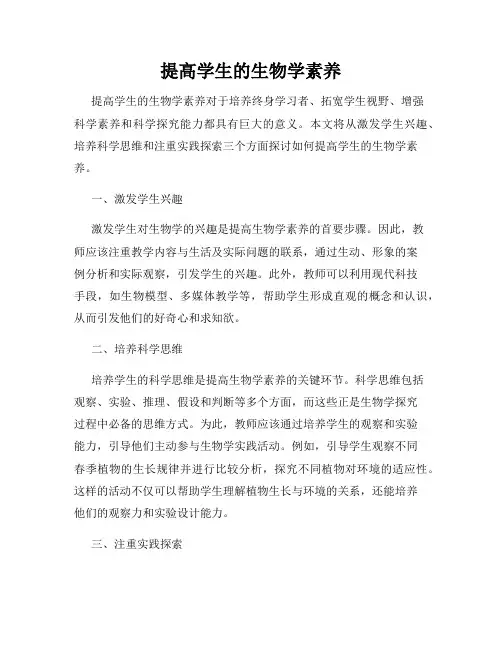 提高学生的生物学素养

提高学生的生物学素养对于培养终身学习者、拓宽学生视野、增强科学素养和科学探究能力都具有巨大的意义。本文将从激发学生兴趣、培养科学思维和注重实践探索三个方面探讨如何提高学生的生物学素养。

一、激发学生兴趣

激发学生对生物学的兴趣是提高生物学素养的首要步骤。因此，教师应该注重教学内容与生活及实际问题的联系，通过生动、形象的案例分析和实际观察，引发学生的兴趣。此外，教师可以利用现代科技手段，如生物模型、多媒体教学等，帮助学生形成直观的概念和认识，从而引发他们的好奇心和求知欲。

二、培养科学思维

培养学生的科学思维是提高生物学素养的关键环节。科学思维包括观察、实验、推理、假设和判断等多个方面，而这些正是生物学探究过程中必备的思维方式。为此，教师应该通过培养学生的观察和实验能力，引导他们主动参与生物学实践活动。例如，引导学生观察不同春季植物的生长规律并进行比较分析，探究不同植物对环境的适应性。这样的活动不仅可以帮助学生理解植物生长与环境的关系，还能培养他们的观察力和实验设计能力。

三、注重实践探索